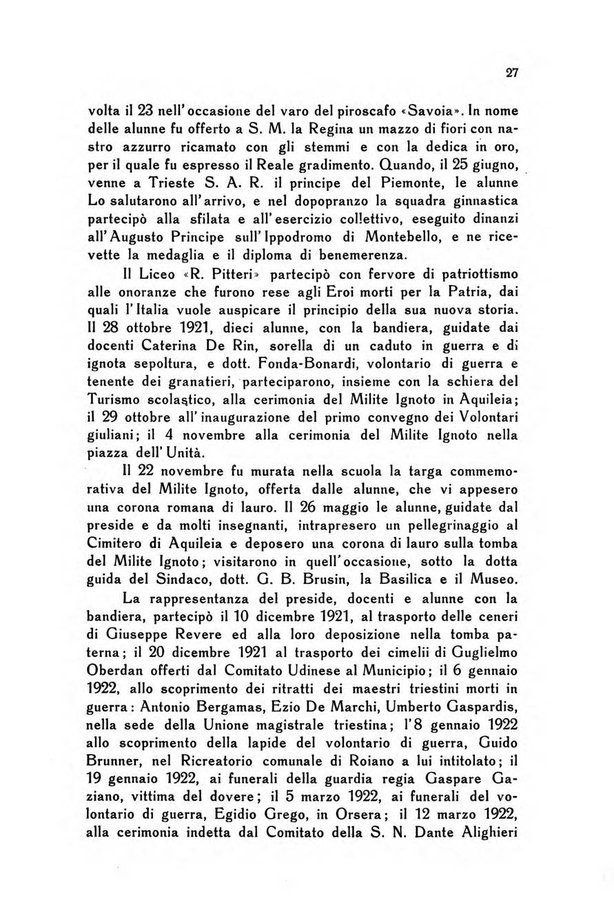 27

volta il 23 nell'occasione del varo del piroscafo «Savoia». In nome delle alunne fu offerto a S. M. la Regina un mazzo di fiori con nastro azzurro ricamato con gli stemmi e con la dedica in oro, per il quale fu espresso il Reale gradimento. Quando, il 25 giugno, venne a Trieste S. A. R. il principe del Piemonte, le alunne Lo salutarono all'arrivo, e nel dopopranzo la squadra ginnastica partecipò alla sfilata e all'esercizio collettivo, eseguito dinanzi all'Augusto Principe sull'Ippodromo di Montebello, e ne ricevette la medaglia e il diploma di benemerenza.

Il Liceo «R. Pitteri» partecipò con fervore di patriottismo alle onoranze che furono rese agli Eroi morti per la Patria, dai quali l'Italia vuole auspicare il principio della sua nuova storia. Il 28 ottobre 1921, dieci alunne, con la bandiera, guidate dai docenti Caterina De Rin, sorella di un caduto in guerra e di ignota sepoltura, e dott. Fonda-Bonardi, volontario di guerra e tenente dei granatieri, parteciparono, insieme con la schiera del Turismo scolastico, alla cerimonia del Milite Ignoto in Aquileia; il 29 ottobre all'inaugurazione del primo convegno dei Volontari giuliani; il 4 novembre alla cerimonia del Milite Ignoto nella piazza dell'Unità.

Il 22 novembre fu murata nella scuola la targa commemorativa del Milite Ignoto, offerta dalle alunne, che vi appesero una corona romana di lauro. Il 26 maggio le alunne, guidate dal preside e da molti insegnanti, intrapresero un pellegrinaggio al Cimitero di Aquileia e deposero una corona di lauro sulla tomba del Milite Ignoto; visitarono in quell'occasione, sotto la dotta guida del Sindaco, dott. G. B. Brusin, la Basilica e il Museo.

La rappresentanza del preside, docenti e alunne con la bandiera, partecipò il 10 dicembre 1921, al trasporto delle ceneri di Giuseppe Revere ed alla loro deposizione nella tomba paterna; il 20 dicembre 1921 al trasporto dei cimelii di Guglielmo Oberdan offerti dal Comitato Udinese al Municipio; il 6 gennaio 1922, allo scoprimento dei ritratti dei maestri triestini morti in guerra: Antonio Bergamas, Ezio De Marchi, Umberto Gaspardis, nella sede della Unione magistrale triestina; l'8 gennaio 1922 allo scoprimento della lapide del volontario di guerra, Guido Brunner, nel Ricreatorio comunale di Roiano a lui intitolato; il 19 gennaio 1922, ai funerali della guardia regia Gaspare Gaziano, vittima del dovere; il 5 marzo 1922, ai funerali del volontario di guerra, Egidio Grego, in Orsera; il 12 marzo 1922, alla cerimonia indetta dal Comitato della S. N. Dante Alighieri